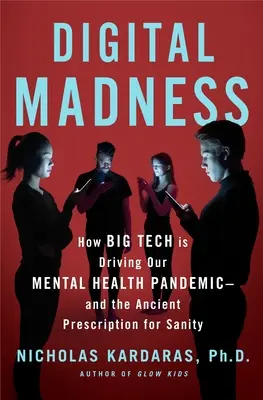 DIGITAL MADNESS

How BIG TECH is Driving Our MENTAL HEALTH PANDEMIC— and the Ancient Prescription for Sanity

NICHOLAS KARDARAS, Ph.D.

AUTHOR OF GLOW KIDS